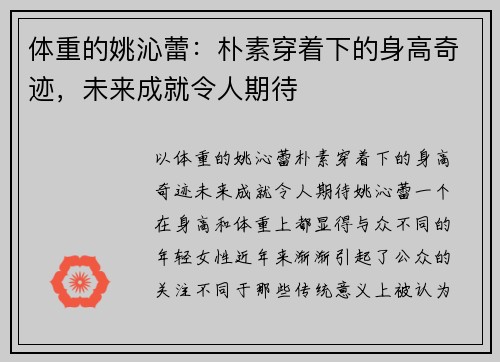 体重的姚沁蕾：朴素穿着下的身高奇迹，未来成就令人期待

以体重的姚沁蕾朴素穿着下的身高奇迹未来成就令人期待姚沁蕾一个在身高和体重上都显得与众不同的年轻女性近年来渐渐引起了公众的关注不同于那些传统意义上被认为